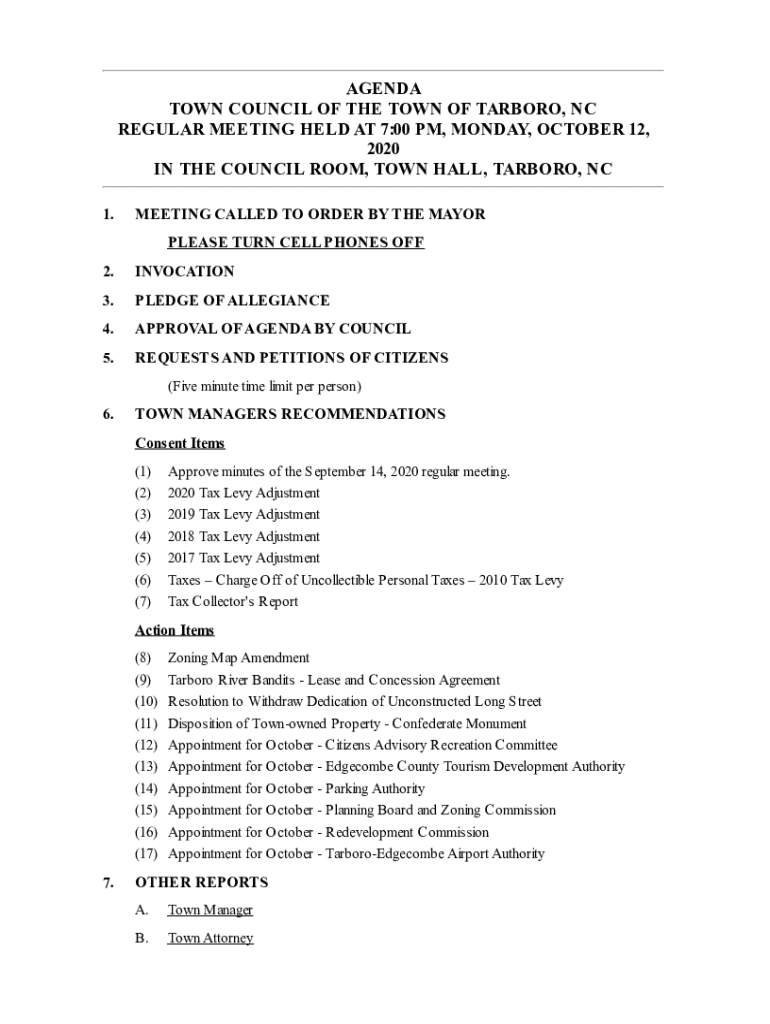 AGENDA
TOWN COUNCIL OF THE TOWN OF TARBORO, NC
REGULAR MEETING HELD AT 7:00 PM, MONDAY, OCTOBER 12, 2020
IN THE COUNCIL ROOM, TOWN HALL, TARBORO, NC

1. MEETING CALLED TO ORDER BY THE MAYOR

PLEASE TURN CELL PHONES OFF

2. INVOCATION

3. PLEDGE OF ALLEGIANCE

4. APPROVAL OF AGENDA BY COUNCIL

5. REQUESTS AND PETITIONS OF CITIZENS

(Five minute time limit per person)

6. TOWN MANAGERS RECOMMENDATIONS

Consent Items

(1) Approve minutes of the September 14, 2020 regular meeting.
(2) 2020 Tax Levy Adjustment
(3) 2019 Tax Levy Adjustment
(4) 2018 Tax Levy Adjustment
(5) 2017 Tax Levy Adjustment
(6) Taxes – Charge Off of Uncollectible Personal Taxes – 2010 Tax Levy
(7) Tax Collector's Report

Action Items

(8) Zoning Map Amendment
(9) Tarboro River Bandits - Lease and Concession Agreement
(10) Resolution to Withdraw Dedication of Unconstructed Long Street
(11) Disposition of Town-owned Property - Confederate Monument
(12) Appointment for October - Citizens Advisory Recreation Committee
(13) Appointment for October - Edgecombe County Tourism Development Authority
(14) Appointment for October - Parking Authority
(15) Appointment for October - Planning Board and Zoning Commission
(16) Appointment for October - Redevelopment Commission
(17) Appointment for October - Tarboro-Edgecombe Airport Authority

7. OTHER REPORTS

A. Town Manager

B. Town Attorney